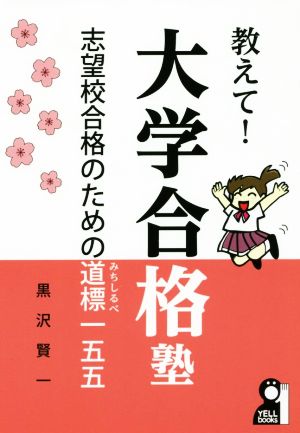 教えて!
大学合格塾
志望校合格のための道標(みちしるべ)一五五
黒沢賢一
YELL books